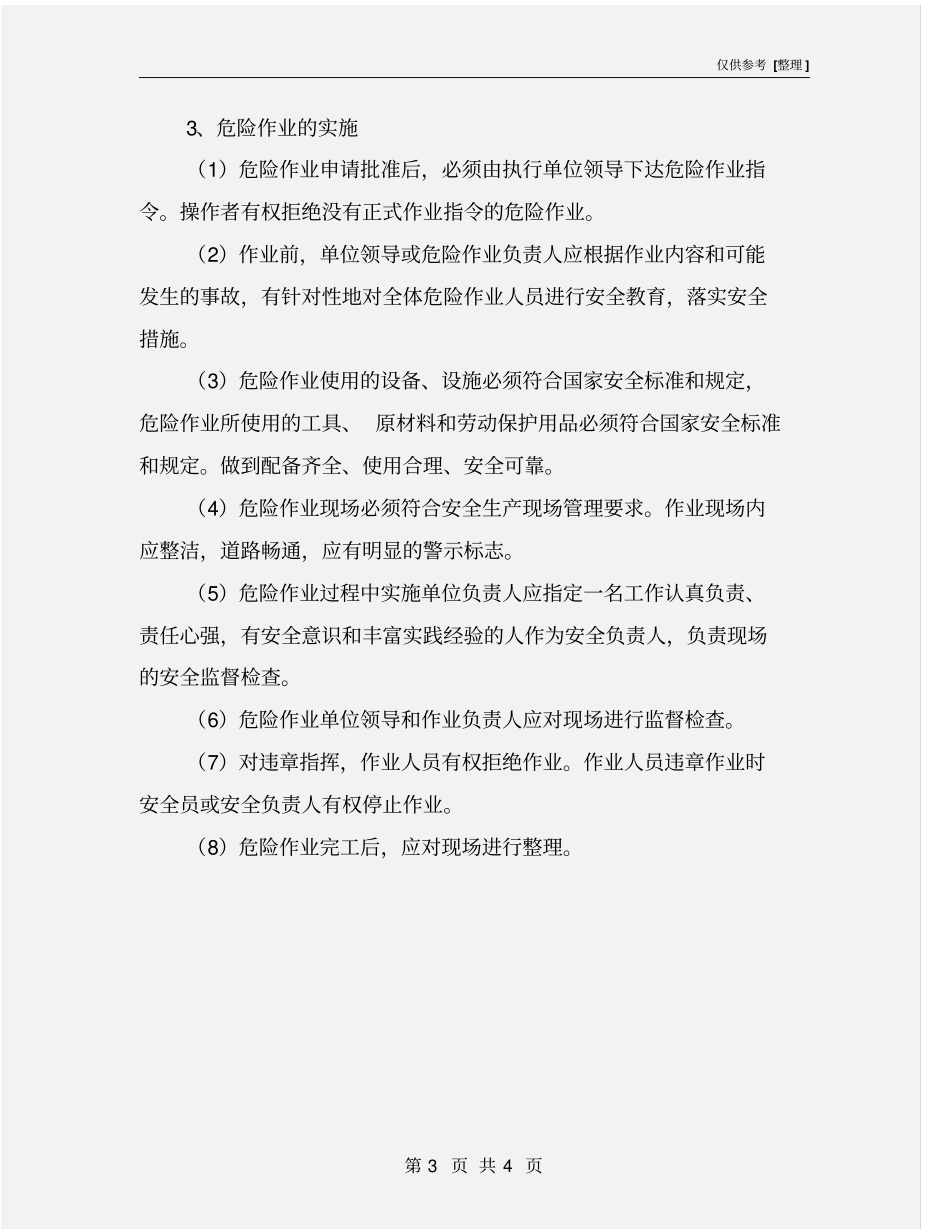 仅供参考 [整理]

3、危险作业的实施

（1）危险作业申请批准后，必须由执行单位领导下达危险作业指令。操作者有权拒绝没有正式作业指令的危险作业。

（2）作业前，单位领导或危险作业负责人应根据作业内容和可能发生的事故，有针对性地对全体危险作业人员进行安全教育，落实安全措施。

（3）危险作业使用的设备、设施必须符合国家安全标准和规定，危险作业所使用的工具、 原材料和劳动保护用品必须符合国家安全标准和规定。做到配备齐全、使用合理、安全可靠。

（4）危险作业现场必须符合安全生产现场管理要求。作业现场内应整洁，道路畅通，应有明显的警示标志。

（5）危险作业过程中实施单位负责人应指定一名工作认真负责、责任心强，有安全意识和丰富实践经验的人作为安全负责人，负责现场的安全监督检查。

（6）危险作业单位领导和作业负责人应对现场进行监督检查。

（7）对违章指挥，作业人员有权拒绝作业。作业人员违章作业时安全员或安全负责人有权停止作业。

（8）危险作业完工后，应对现场进行整理。

第 3 页 共 4 页